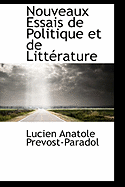 Nouveaux Essais de Politique et de Littérature

Lucien Anatole Prevost-Paradol